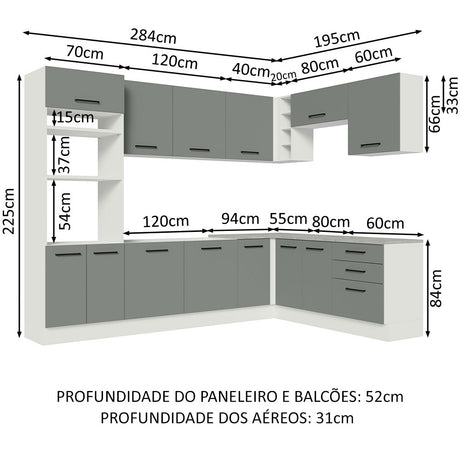 284cm
195cm
70cm
120cm
40cm
20cm
80cm
60cm
15cm
37cm
54cm
225cm
66cm
33cm
120cm
94cm
55cm
80cm
60cm
84cm

PROFUNDIDADE DO PANELEIRO E BALCÕES: 52cm
PROFUNDIDADE DOS AÉREOS: 31cm